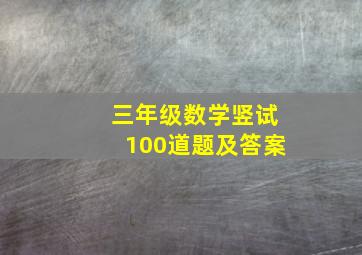 三年级数学竖试
100道题及答案